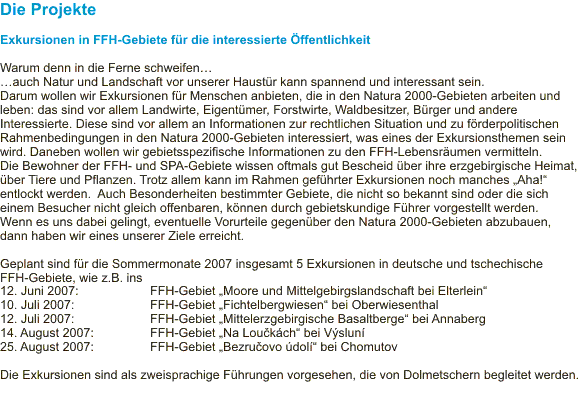 Die Projekte

Exkursionen in FFH-Gebiete für die interessierte Öffentlichkeit

Warum denn in die Ferne schweifen…
…auch Natur und Landschaft vor unserer Haustür kann spannend und interessant sein.
Darum wollen wir Exkursionen für Menschen anbieten, die in den Natura 2000-Gebieten arbeiten und leben: das sind vor allem Landwirte, Eigentümer, Forstwirte, Waldbesitzer, Bürger und andere Interessierte. Diese sind vor allem an Informationen zur rechtlichen Situation und zu förderpolitischen Rahmenbedingungen in den Natura 2000-Gebieten interessiert, was eines der Exkursionsthemen sein wird. Daneben wollen wir gebietsspezifische Informationen zu den FFH-Lebensräumen vermitteln.
Die Bewohner der FFH- und SPA-Gebiete wissen oftmals gut Bescheid über ihre erzgebirgische Heimat, über Tiere und Pflanzen. Trotz allem kann im Rahmen geführter Exkursionen noch manches „Aha!“ entlockt werden. Auch Besonderheiten bestimmter Gebiete, die nicht so bekannt sind oder die sich einem Besucher nicht gleich offenbaren, können durch gebietskundige Führer vorgestellt werden.
Wenn es uns dabei gelingt, eventuelle Vorurteile gegenüber den Natura 2000-Gebieten abzubauen, dann haben wir eines unserer Ziele erreicht.

Geplant sind für die Sommermonate 2007 insgesamt 5 Exkursionen in deutsche und tschechische FFH-Gebiete, wie z.B. ins
12. Juni 2007: FFH-Gebiet „Moore und Mittelgebirgslandschaft bei Elterlein“
10. Juli 2007: FFH-Gebiet „Fichtelbergwiesen“ bei Oberwiesenthal
12. Juli 2007: FFH-Gebiet „Mittelerzgebirgische Basaltberge“ bei Annaberg
14. August 2007: FFH-Gebiet „Na Loučkách“ bei Výsluní
25. August 2007: FFH-Gebiet „Bezručovo údolí“ bei Chomutov

Die Exkursionen sind als zweisprachige Führungen vorgesehen, die von Dolmetschern begleitet werden.